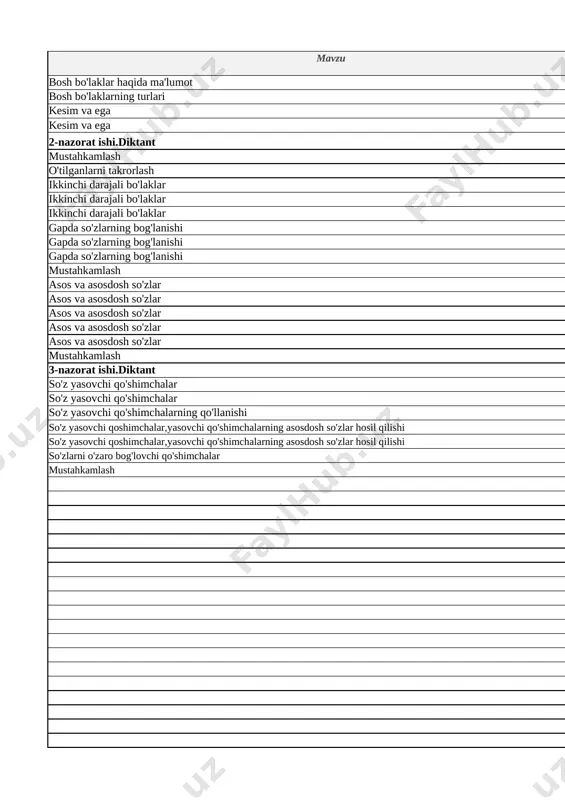 | Mavzu |
|---|
| Bosh bo'laklar haqida ma'lumot |
| Bosh bo'laklarning turlari |
| Kesim va ega |
| Kesim va ega |
| **2-nazorat ishi.Diktant** |
| Mustahkamlash |
| O'tilganlarni takrorlash |
| Ikkinchi darajali bo'laklar |
| Ikkinchi darajali bo'laklar |
| Ikkinchi darajali bo'laklar |
| Gapda so'zlarning bog'lanishi |
| Gapda so'zlarning bog'lanishi |
| Gapda so'zlarning bog'lanishi |
| Mustahkamlash |
| Asos va asosdosh so'zlar |
| Asos va asosdosh so'zlar |
| Asos va asosdosh so'zlar |
| Asos va asosdosh so'zlar |
| Asos va asosdosh so'zlar |
| Mustahkamlash |
| **3-nazorat ishi.Diktant** |
| So'z yasovchi qo'shimchalar |
| So'z yasovchi qo'shimchalar |
| So'z yasovchi qo'shimchalarning qo'llanishi |
| So'z yasovchi qoshimchalar,yasovchi qo'shimchalarning asosdosh so'zlar hosil qilishi |
| So'z yasovchi qoshimchalar,yasovchi qo'shimchalarning asosdosh so'zlar hosil qilishi |
| So'zlarni o'zaro bog'lovchi qo'shimchalar |
| Mustahkamlash |

FaylHub.uz